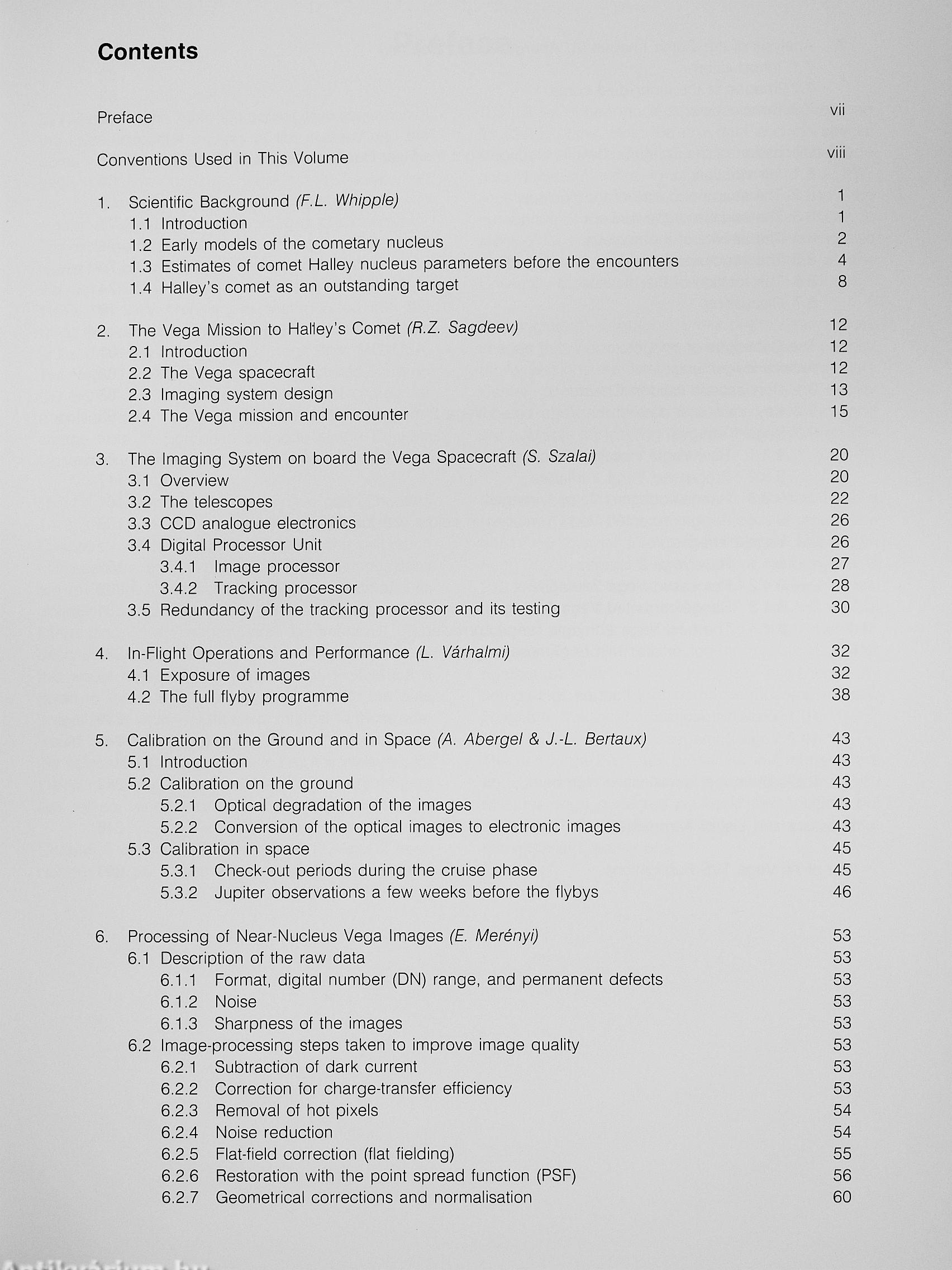 Contents

Preface vii

Conventions Used in This Volume viii

1. Scientific Background (F.L. Whipple) 1
1.1 Introduction 1
1.2 Early models of the cometary nucleus 2
1.3 Estimates of comet Halley nucleus parameters before the encounters 4
1.4 Halley's comet as an outstanding target 8

2. The Vega Mission to Halley's Comet (R.Z. Sagdeev) 12
2.1 Introduction 12
2.2 The Vega spacecraft 12
2.3 Imaging system design 13
2.4 The Vega mission and encounter 15

3. The Imaging System on board the Vega Spacecraft (S. Szalai) 20
3.1 Overview 20
3.2 The telescopes 22
3.3 CCD analogue electronics 26
3.4 Digital Processor Unit 26
3.4.1 Image processor 27
3.4.2 Tracking processor 28
3.5 Redundancy of the tracking processor and its testing 30

4. In-Flight Operations and Performance (L. Várhalmi) 32
4.1 Exposure of images 32
4.2 The full flyby programme 38

5. Calibration on the Ground and in Space (A. Abergel & J.-L. Bertaux) 43
5.1 Introduction 43
5.2 Calibration on the ground 43
5.2.1 Optical degradation of the images 43
5.2.2 Conversion of the optical images to electronic images 43
5.3 Calibration in space 45
5.3.1 Check-out periods during the cruise phase 45
5.3.2 Jupiter observations a few weeks before the flybys 46

6. Processing of Near-Nucleus Vega Images (E. Merényi) 53
6.1 Description of the raw data 53
6.1.1 Format, digital number (DN) range, and permanent defects 53
6.1.2 Noise 53
6.1.3 Sharpness of the images 53
6.2 Image-processing steps taken to improve image quality 53
6.2.1 Subtraction of dark current 53
6.2.2 Correction for charge-transfer efficiency 53
6.2.3 Removal of hot pixels 54
6.2.4 Noise reduction 54
6.2.5 Flat-field correction (flat fielding) 55
6.2.6 Restoration with the point spread function (PSF) 56
6.2.7 Geometrical corrections and normalisation 60

Antikvárium.hu